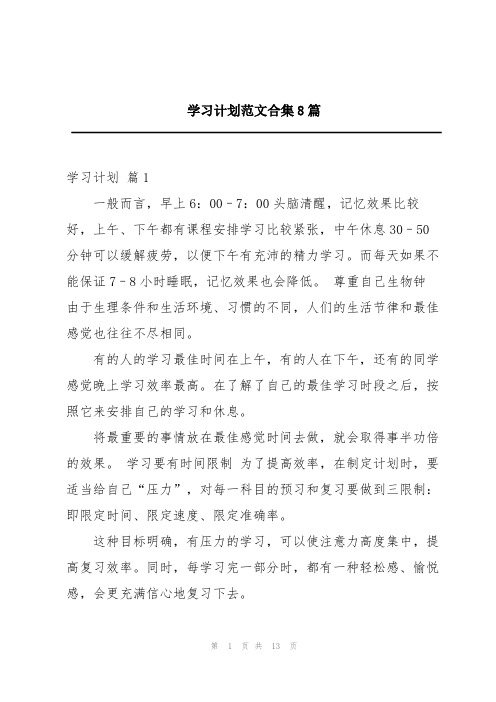 学习计划范文合集8篇

学习计划 篇1

一般而言，早上6：00－7：00头脑清醒，记忆效果比较好，上午、下午都有课程安排学习比较紧张，中午休息30－50分钟可以缓解疲劳，以便下午有充沛的精力学习。而每天如果不能保证7－8小时睡眠，记忆效果也会降低。 尊重自己生物钟 由于生理条件和生活环境、习惯的不同，人们的生活节律和最佳感觉也往往不尽相同。

有的人的学习最佳时间在上午，有的人在下午，还有的同学感觉晚上学习效率最高。在了解了自己的最佳学习时段之后，按照它来安排自己的学习和休息。

将最重要的事情放在最佳感觉时间去做，就会取得事半功倍的效果。 学习要有时间限制 为了提高效率，在制定计划时，要适当给自己“压力”，对每一科目的预习和复习要做到三限制：即限定时间、限定速度、限定准确率。

这种目标明确，有压力的学习，可以使注意力高度集中，提高复习效率。同时，每学习完一部分时，都有一种轻松感、愉悦感，会更充满信心地复习下去。

第 1 页 共 13 页